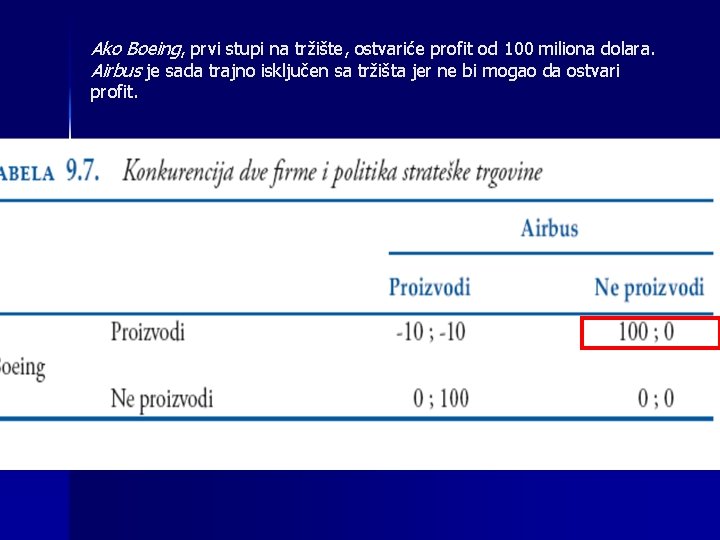 Ako Boeing, prvi stupi na tržište, ostvariće profit od 100 miliona dolara. Airbus je sada trajno isključen sa tržišta jer ne bi mogao da ostvari profit.

ABELA 9.7. Konkurencija dve firme i politika strateške trgovine

| | | Airbus | |
|---|---|---|---|
| | | Proizvodi | Ne proizvodi |
| oeing | Proizvodi | -10 ; -10 | 100 ; 0 |
| | Ne proizvodi | 0 ; 100 | 0 ; 0 |